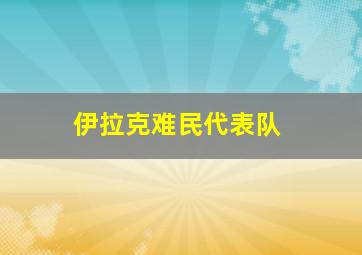 伊拉克难民代表队